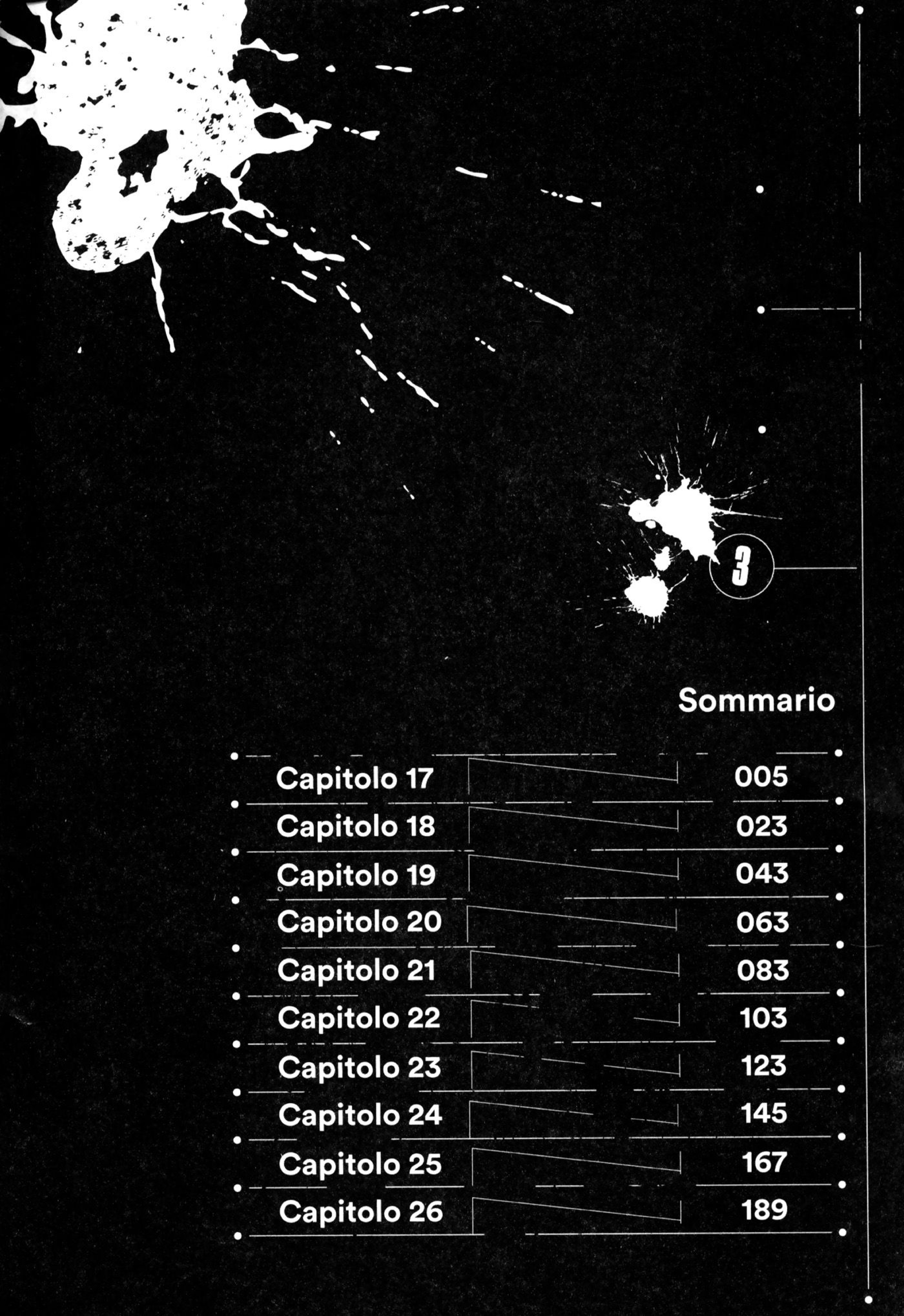 3

Sommario

| | |
|---|---|
| Capitolo 17 | 005 |
| Capitolo 18 | 023 |
| Capitolo 19 | 043 |
| Capitolo 20 | 063 |
| Capitolo 21 | 083 |
| Capitolo 22 | 103 |
| Capitolo 23 | 123 |
| Capitolo 24 | 145 |
| Capitolo 25 | 167 |
| Capitolo 26 | 189 |